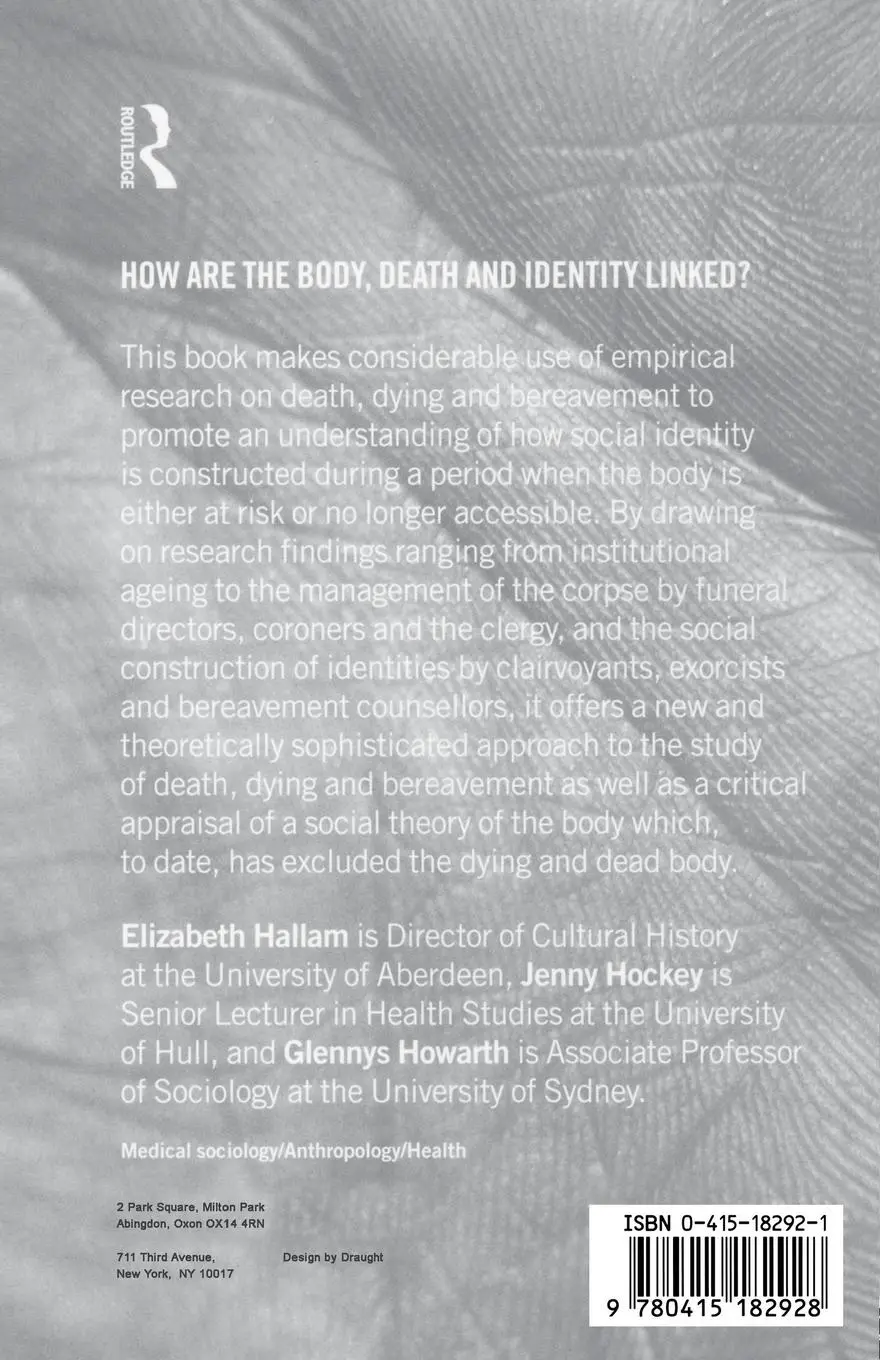 ROUTLEDGE

HOW ARE THE BODY, DEATH AND IDENTITY LINKED?

This book makes considerable use of empirical research on death, dying and bereavement to promote an understanding of how social identity is constructed during a period when the body is either at risk or no longer accessible. By drawing on research findings ranging from institutional ageing to the management of the corpse by funeral directors, coroners and the clergy, and the social construction of identities by clairvoyants, exorcists and bereavement counsellors, it offers a new and theoretically sophisticated approach to the study of death, dying and bereavement as well as a critical appraisal of a social theory of the body which, to date, has excluded the dying and dead body.

Elizabeth Hallam is Director of Cultural History at the University of Aberdeen, Jenny Hockey is Senior Lecturer in Health Studies at the University of Hull, and Glennys Howarth is Associate Professor of Sociology at the University of Sydney.

Medical sociology/Anthropology/Health

2 Park Square, Milton Park
Abingdon, Oxon OX14 4RN

711 Third Avenue,
New York, NY 10017

Design by Draught

ISBN 0-415-18292-1

9 780415 182928